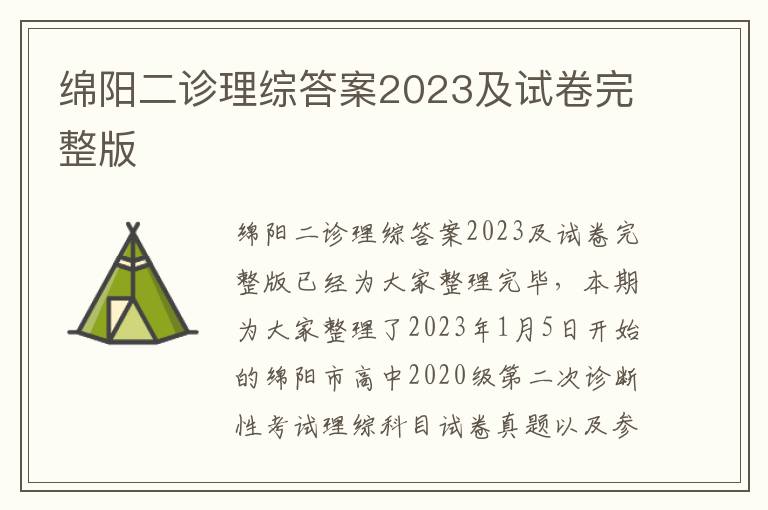 绵阳二诊理综答案2023及试卷完整版

绵阳二诊理综答案2023及试卷完整版已经为大家整理完毕，本期为大家整理了2023年1月5日开始的绵阳市高中2020级第二次诊断性考试理综科目试卷真题以及参